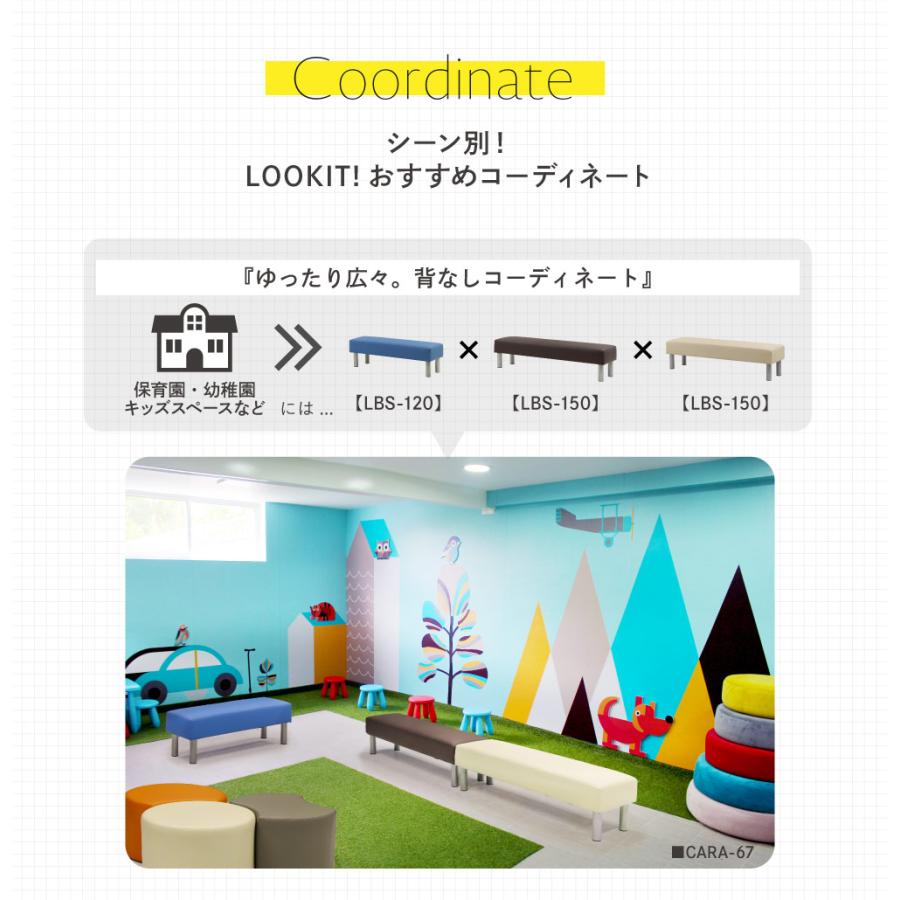 Coordinate

シーン別！
LOOKIT! おすすめコーディネート

『ゆったり広々。背なしコーディネート』

保育園・幼稚園
キッズスペースなど

には ...

【LBS-120】 × 【LBS-150】 × 【LBS-150】

■CARA-67